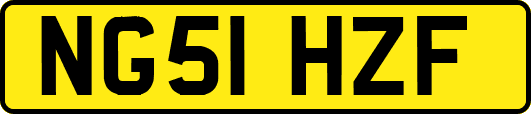 NG51 HZF